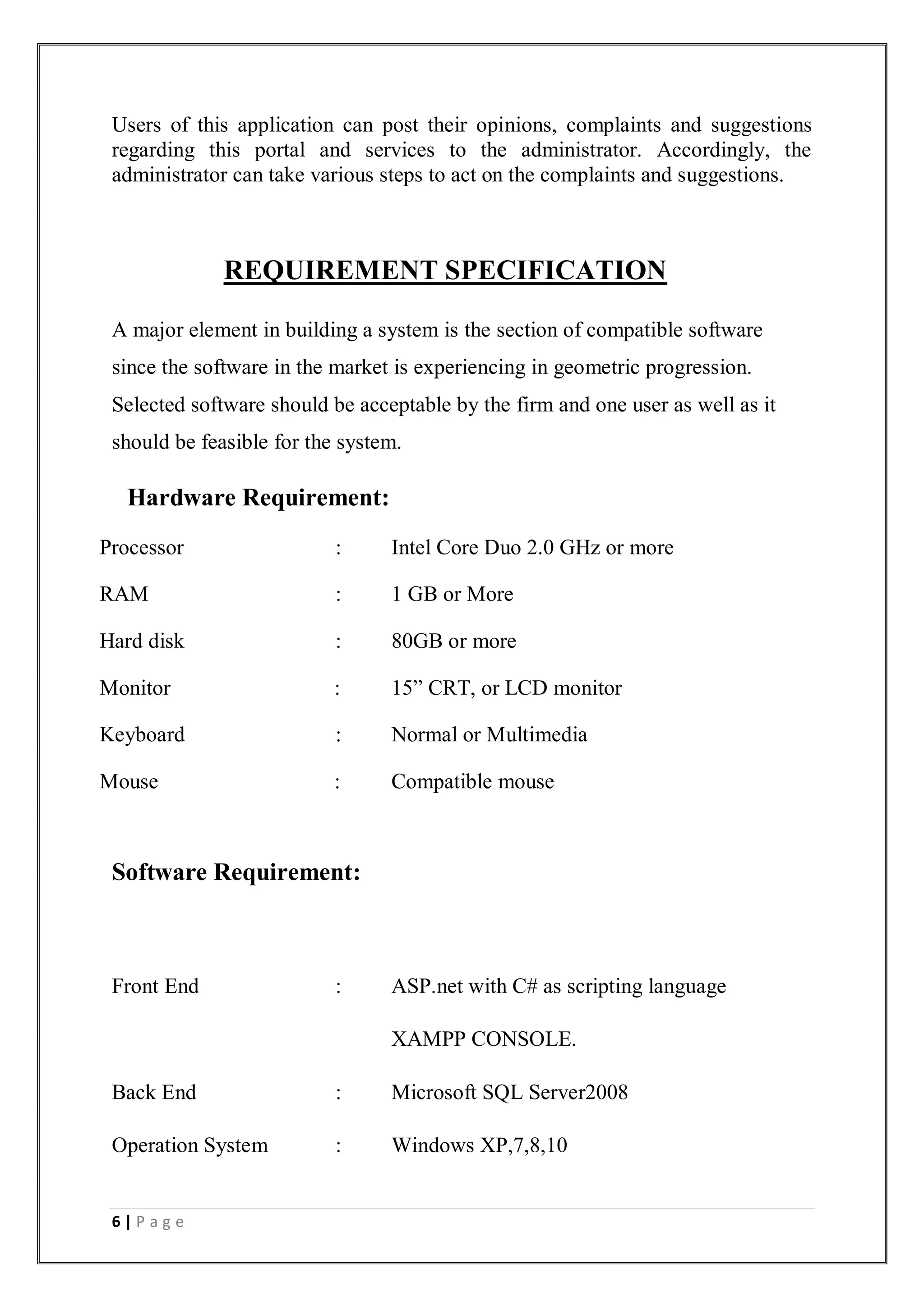 Users of this application can post their opinions, complaints and suggestions regarding this portal and services to the administrator. Accordingly, the administrator can take various steps to act on the complaints and suggestions.

REQUIREMENT SPECIFICATION

A major element in building a system is the section of compatible software since the software in the market is experiencing in geometric progression. Selected software should be acceptable by the firm and one user as well as it should be feasible for the system.

Hardware Requirement:

Processor : Intel Core Duo 2.0 GHz or more

RAM : 1 GB or More

Hard disk : 80GB or more

Monitor : 15” CRT, or LCD monitor

Keyboard : Normal or Multimedia

Mouse : Compatible mouse

Software Requirement:

Front End : ASP.net with C# as scripting language

XAMPP CONSOLE.

Back End : Microsoft SQL Server2008

Operation System : Windows XP,7,8,10

6 | P a g e